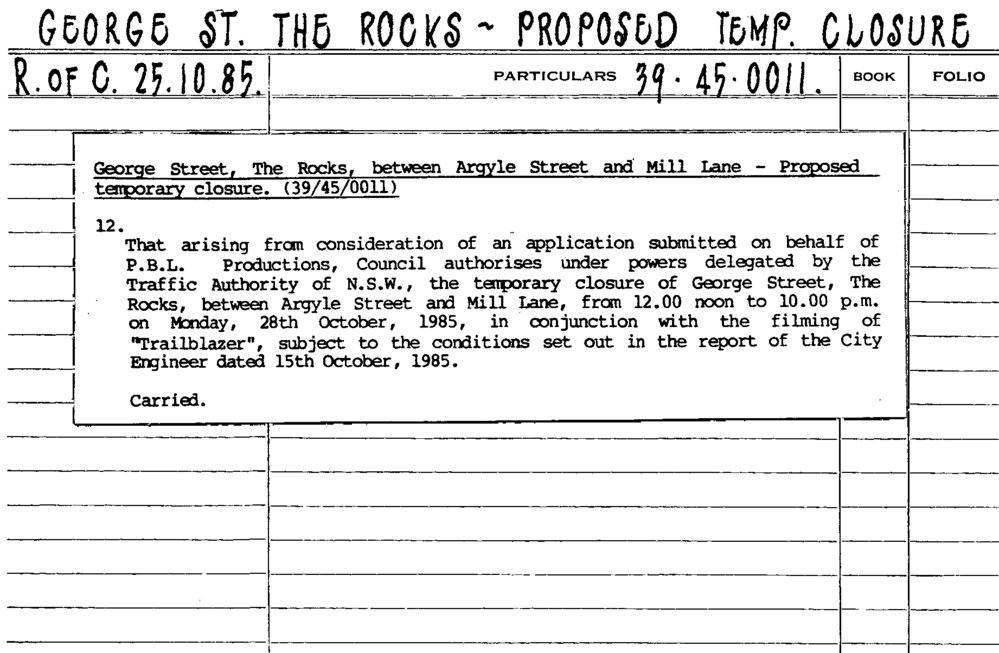 GEORGE ST. THE ROCKS ~ PROPOSED TEMP. CLOSURE

R. OF C. 25.10.85.

PARTICULARS 39 · 45 · 0011.

BOOK

FOLIO

George Street, The Rocks, between Argyle Street and Mill Lane - Proposed temporary closure. (39/45/0011)

12.

That arising from consideration of an application submitted on behalf of P.B.L. Productions, Council authorises under powers delegated by the Traffic Authority of N.S.W., the temporary closure of George Street, The Rocks, between Argyle Street and Mill Lane, from 12.00 noon to 10.00 p.m. on Monday, 28th October, 1985, in conjunction with the filming of "Trailblazer", subject to the conditions set out in the report of the City Engineer dated 15th October, 1985.

Carried.